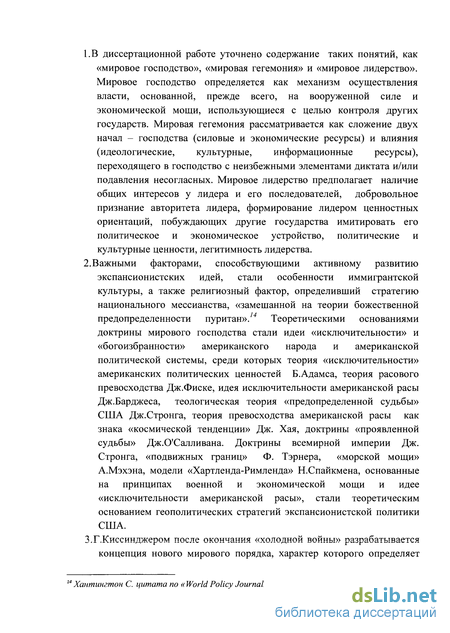 1.В диссертационной работе уточнено содержание таких понятий, как «мировое господство», «мировая гегемония» и «мировое лидерство». Мировое господство определяется как механизм осуществления власти, основанной, прежде всего, на вооруженной силе и экономической мощи, использующиеся с целью контроля других государств. Мировая гегемония рассматривается как сложение двух начал – господства (силовые и экономические ресурсы) и влияния (идеологические, культурные, информационные ресурсы), переходящего в господство с неизбежными элементами диктата и/или подавления несогласных. Мировое лидерство предполагает наличие общих интересов у лидера и его последователей, добровольное признание авторитета лидера, формирование лидером ценностных ориентаций, побуждающих другие государства имитировать его политическое и экономическое устройство, политические и культурные ценности, легитимность лидерства.

2.Важными факторами, способствующими активному развитию экспансионистских идей, стали особенности иммигрантской культуры, а также религиозный фактор, определивший стратегию национального мессианства, «замешанной на теории божественной предопределенности пуритан».$^{14}$ Теоретическими основаниями доктрины мирового господства стали идеи «исключительности» и «богоизбранности» американского народа и американской политической системы, среди которых теория «исключительности» американских политических ценностей Б.Адамса, теория расового превосходства Дж.Фиске, идея исключительности американской расы Дж.Барджеса, теологическая теория «предопределенной судьбы» США Дж.Стронга, теория превосходства американской расы как знака «космической тенденции» Дж. Хая, доктрины «проявленной судьбы» Дж.О'Салливана. Доктрины всемирной империи Дж. Стронга, «подвижных границ» Ф. Тэрнера, «морской мощи» А.Мэхэна, модели «Хартленда-Римленда» Н.Спайкмена, основанные на принципах военной и экономической мощи и идее «исключительности американской расы», стали теоретическим основанием геополитических стратегий экспансионистской политики США.

3.Г.Киссинджером после окончания «холодной войны» разрабатывается концепция нового мирового порядка, характер которого определяет

$^{14}$ Хантингтон С. цитата по «World Policy Journal

dsLib.net
библиотека диссертаций